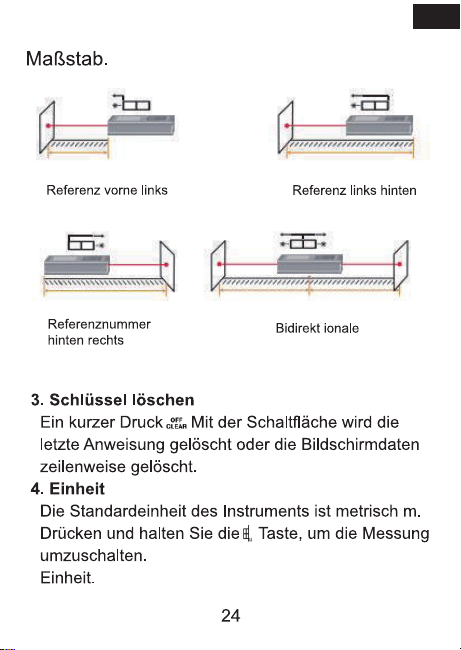 Maßstab.

Referenz vorne links

Referenz links hinten

Referenznummer
hinten rechts

Bidirekt ionale

3. Schlüssel löschen
Ein kurzer Druck OFF CLEAR Mit der Schaltfläche wird die letzte Anweisung gelöscht oder die Bildschirmdaten zeilenweise gelöscht.

4. Einheit
Die Standardeinheit des Instruments ist metrisch m. Drücken und halten Sie die Taste, um die Messung umzuschalten.
Einheit.

24